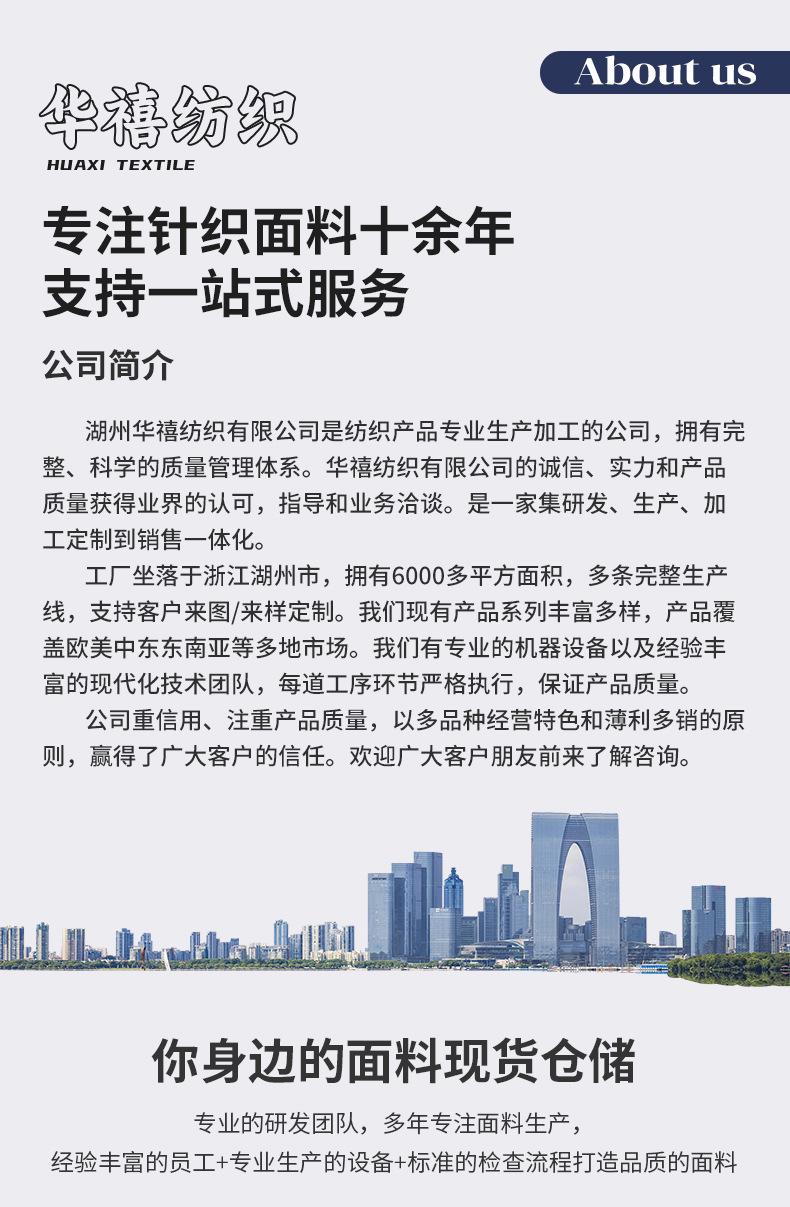 About us

华禧纺织
HUAXI TEXTILE

专注针织面料十余年
支持一站式服务

公司简介

湖州华禧纺织有限公司是纺织产品专业生产加工的公司，拥有完整、科学的质量管理体系。华禧纺织有限公司的诚信、实力和产品质量获得业界的认可，指导和业务洽谈。是一家集研发、生产、加工定制到销售一体化。

工厂坐落于浙江湖州市，拥有6000多平方面积，多条完整生产线，支持客户来图/来样定制。我们现有产品系列丰富多样，产品覆盖欧美中东东南亚等多地市场。我们有专业的机器设备以及经验丰富的现代化技术团队，每道工序环节严格执行，保证产品质量。

公司重信用、注重产品质量，以多品种经营特色和薄利多销的原则，赢得了广大客户的信任。欢迎广大客户朋友前来了解咨询。

你身边的面料现货仓储

专业的研发团队，多年专注面料生产，
经验丰富的员工+专业生产的设备+标准的检查流程打造品质的面料